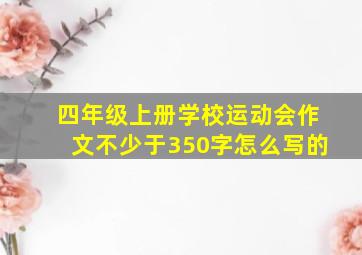 四年级上册学校运动会作文不少于350字怎么写的